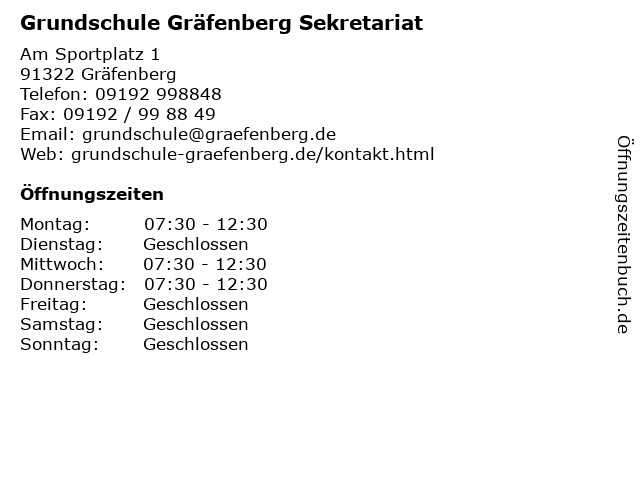 Grundschule Gräfenberg Sekretariat

Am Sportplatz 1
91322 Gräfenberg
Telefon: 09192 998848
Fax: 09192 / 99 88 49
Email: grundschule@graefenberg.de
Web: grundschule-graefenberg.de/kontakt.html

Öffnungszeiten

Montag: 07:30 - 12:30
Dienstag: Geschlossen
Mittwoch: 07:30 - 12:30
Donnerstag: 07:30 - 12:30
Freitag: Geschlossen
Samstag: Geschlossen
Sonntag: Geschlossen

Öffnungszeitenbuch.de